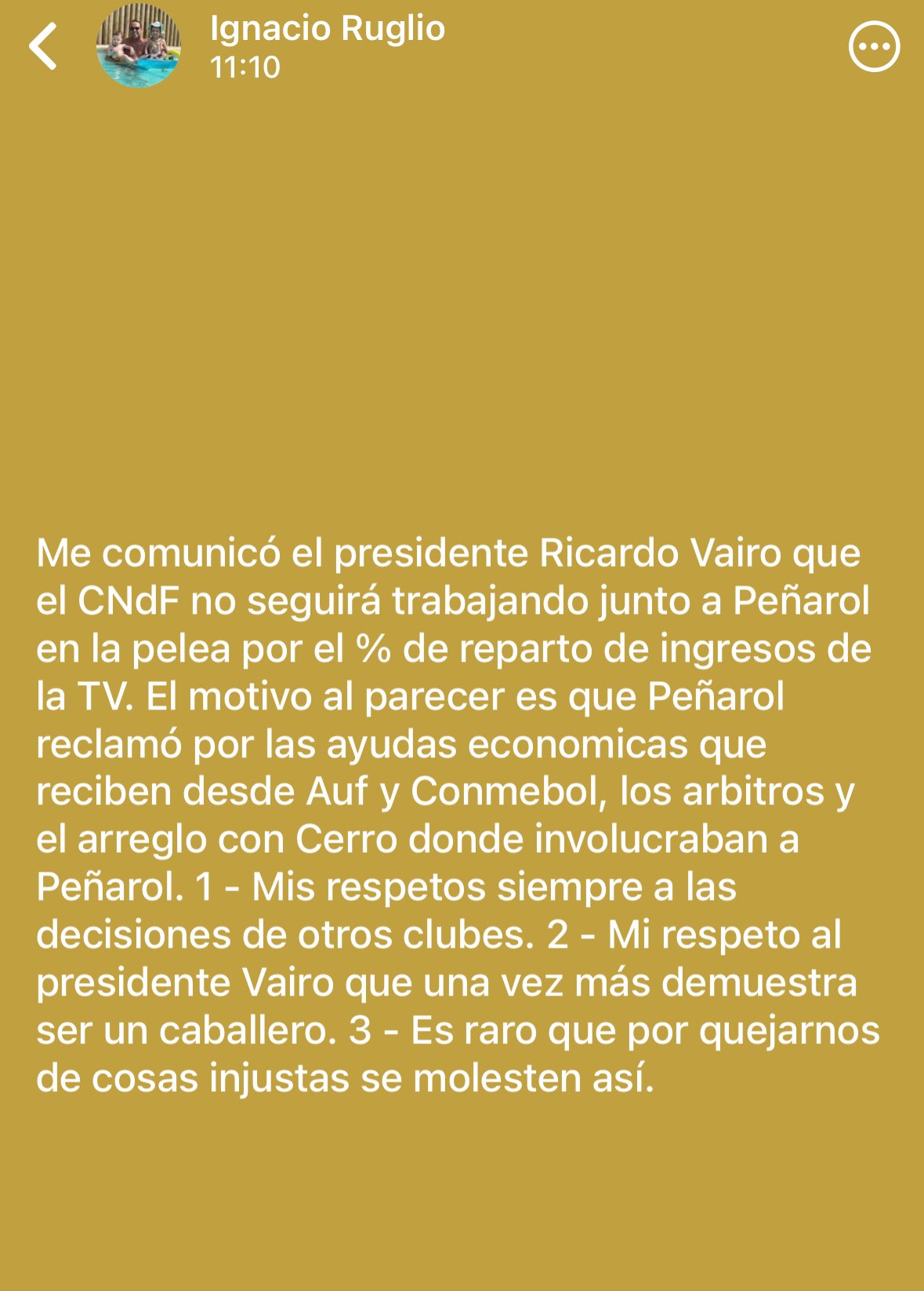 Ignacio Ruglio
11:10

Me comunicó el presidente Ricardo Vairo que el CNdF no seguirá trabajando junto a Peñarol en la pelea por el % de reparto de ingresos de la TV. El motivo al parecer es que Peñarol reclamó por las ayudas economicas que reciben desde Auf y Conmebol, los arbitros y el arreglo con Cerro donde involucraban a Peñarol. 1 - Mis respetos siempre a las decisiones de otros clubes. 2 - Mi respeto al presidente Vairo que una vez más demuestra ser un caballero. 3 - Es raro que por quejarnos de cosas injustas se molesten así.